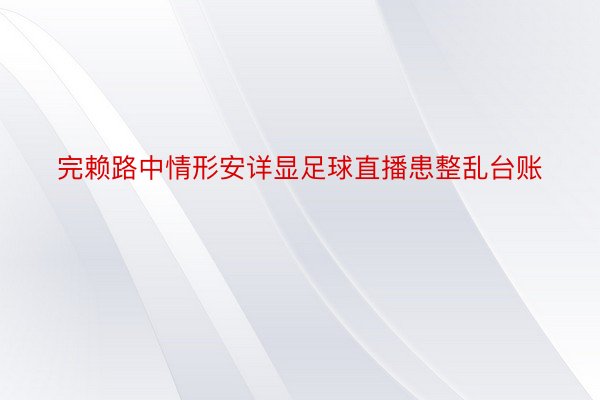 完赖路中情形安详显足球直播患整乱台账